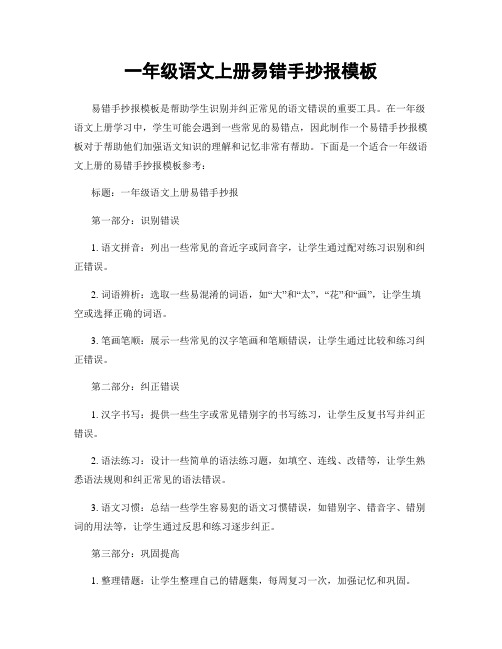 一年级语文上册易错手抄报模板

易错手抄报模板是帮助学生识别并纠正常见的语文错误的重要工具。在一年级语文上册学习中，学生可能会遇到一些常见的易错点，因此制作一个易错手抄报模板对于帮助他们加强语文知识的理解和记忆非常有帮助。下面是一个适合一年级语文上册的易错手抄报模板参考：

标题：一年级语文上册易错手抄报

第一部分：识别错误

1. 语文拼音：列出一些常见的音近字或同音字，让学生通过配对练习识别和纠正错误。

2. 词语辨析：选取一些易混淆的词语，如“大”和“太”，“花”和“画”，让学生填空或选择正确的词语。

3. 笔画笔顺：展示一些常见的汉字笔画和笔顺错误，让学生通过比较和练习纠正错误。

第二部分：纠正错误

1. 汉字书写：提供一些生字或常见错别字的书写练习，让学生反复书写并纠正错误。

2. 语法练习：设计一些简单的语法练习题，如填空、连线、改错等，让学生熟悉语法规则和纠正常见的语法错误。

3. 语文习惯：总结一些学生容易犯的语文习惯错误，如错别字、错音字、错别词的用法等，让学生通过反思和练习逐步纠正。

第三部分：巩固提高

1. 整理错题：让学生整理自己的错题集，每周复习一次，加强记忆和巩固。